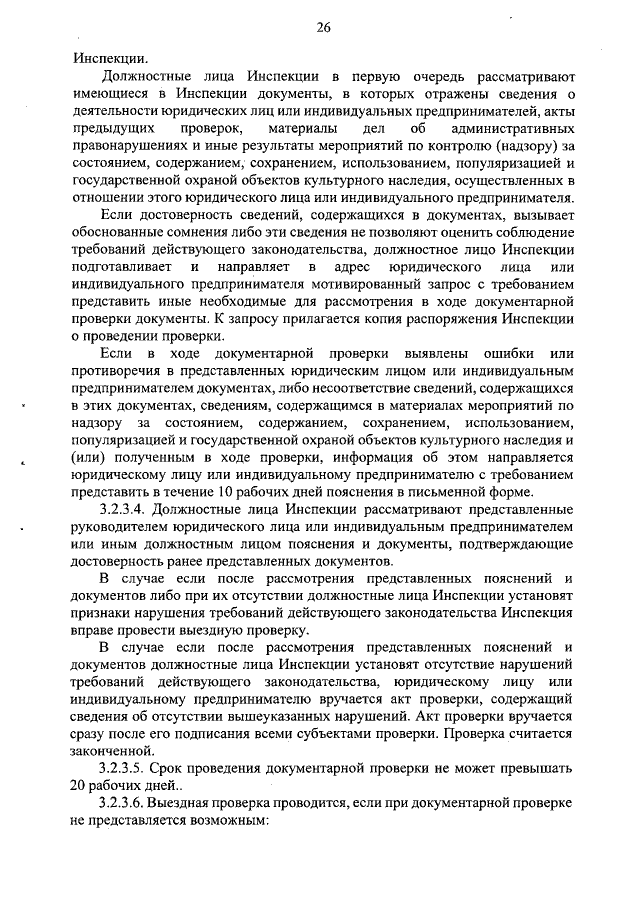 26

Инспекции.

Должностные лица Инспекции в первую очередь рассматривают имеющиеся в Инспекции документы, в которых отражены сведения о деятельности юридических лиц или индивидуальных предпринимателей, акты предыдущих проверок, материалы дел об административных правонарушениях и иные результаты мероприятий по контролю (надзору) за состоянием, содержанием, сохранением, использованием, популяризацией и государственной охраной объектов культурного наследия, осуществленных в отношении этого юридического лица или индивидуального предпринимателя.

Если достоверность сведений, содержащихся в документах, вызывает обоснованные сомнения либо эти сведения не позволяют оценить соблюдение требований действующего законодательства, должностное лицо Инспекции подготавливает и направляет в адрес юридического лица или индивидуального предпринимателя мотивированный запрос с требованием представить иные необходимые для рассмотрения в ходе документарной проверки документы. К запросу прилагается копия распоряжения Инспекции о проведении проверки.

Если в ходе документарной проверки выявлены ошибки или противоречия в представленных юридическим лицом или индивидуальным предпринимателем документах, либо несоответствие сведений, содержащихся в этих документах, сведениям, содержащимся в материалах мероприятий по надзору за состоянием, содержанием, сохранением, использованием, популяризацией и государственной охраной объектов культурного наследия и (или) полученным в ходе проверки, информация об этом направляется юридическому лицу или индивидуальному предпринимателю с требованием представить в течение 10 рабочих дней пояснения в письменной форме.

3.2.3.4. Должностные лица Инспекции рассматривают представленные руководителем юридического лица или индивидуальным предпринимателем или иным должностным лицом пояснения и документы, подтверждающие достоверность ранее представленных документов.

В случае если после рассмотрения представленных пояснений и документов либо при их отсутствии должностные лица Инспекции установят признаки нарушения требований действующего законодательства Инспекция вправе провести выездную проверку.

В случае если после рассмотрения представленных пояснений и документов должностные лица Инспекции установят отсутствие нарушений требований действующего законодательства, юридическому лицу или индивидуальному предпринимателю вручается акт проверки, содержащий сведения об отсутствии вышеуказанных нарушений. Акт проверки вручается сразу после его подписания всеми субъектами проверки. Проверка считается законченной.

3.2.3.5. Срок проведения документарной проверки не может превышать 20 рабочих дней..

3.2.3.6. Выездная проверка проводится, если при документарной проверке не представляется возможным: